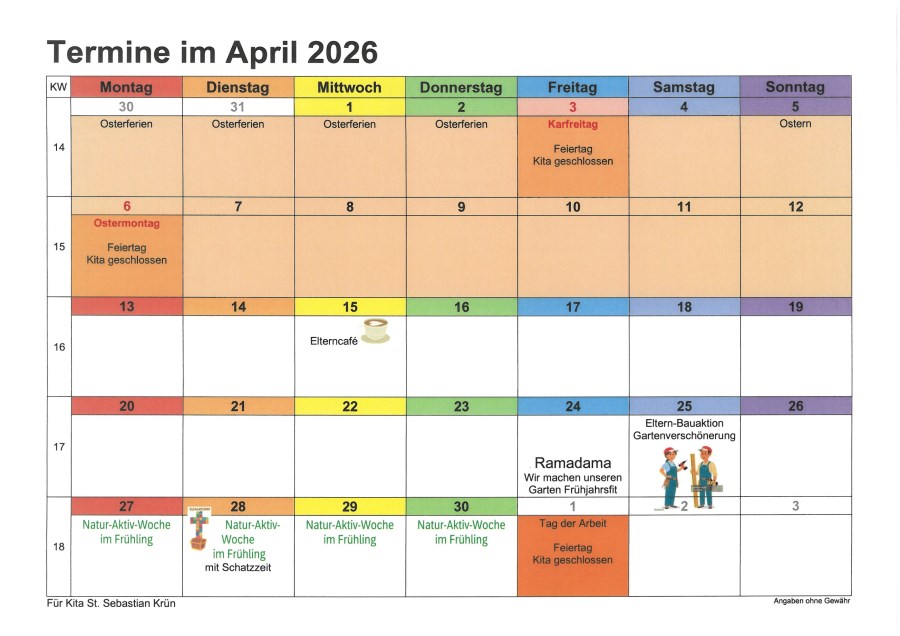 Termine im April 2026

| KW | Montag | Dienstag | Mittwoch | Donnerstag | Freitag | Samstag | Sonntag |
|---|---|---|---|---|---|---|---|
| | 30 | 31 | 1 | 2 | 3 | 4 | 5 |
| 14 | Osterferien | Osterferien | Osterferien | Osterferien | Karfreitag Feiertag Kita geschlossen | | Ostern |
| | 6 | 7 | 8 | 9 | 10 | 11 | 12 |
| 15 | Ostermontag Feiertag Kita geschlossen | | | | | | |
| | 13 | 14 | 15 | 16 | 17 | 18 | 19 |
| 16 | | | Elterncafé | | | | |
| | 20 | 21 | 22 | 23 | 24 | 25 | 26 |
| 17 | | | | | Ramadama Wir machen unseren Garten Frühjahrsfit | Eltern-Bauaktion Gartenverschönerung | |
| | 27 | 28 | 29 | 30 | 1 | 2 | 3 |
| 18 | Natur-Aktiv-Woche im Frühling | Natur-Aktiv-Woche im Frühling mit Schatzzeit | Natur-Aktiv-Woche im Frühling | Natur-Aktiv-Woche im Frühling | Tag der Arbeit Feiertag Kita geschlossen | | |

Für Kita St. Sebastian Krün

Angaben ohne Gewähr